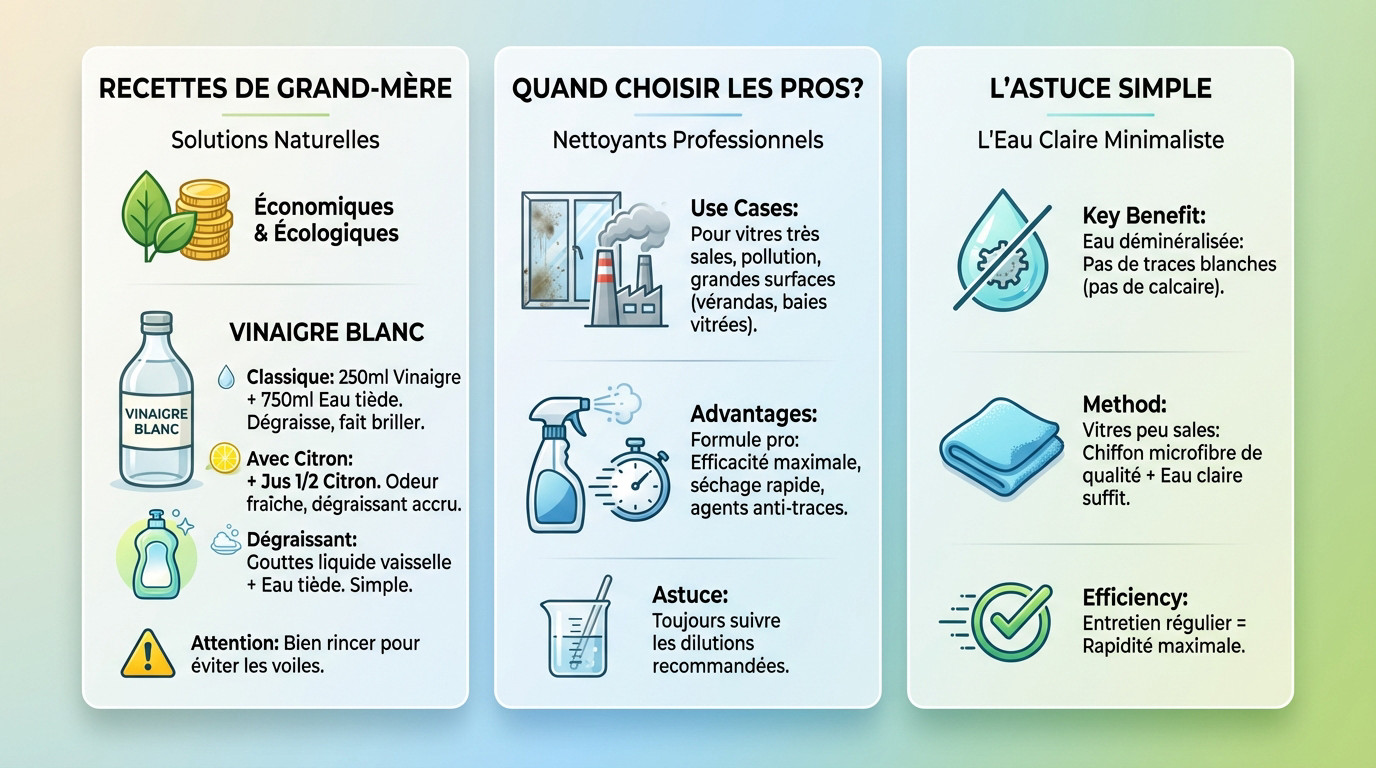 RECETTES DE GRAND-MÈRE

Solutions Naturelles

Économiques & Écologiques

VINAIGRE BLANC

VINAIGRE BLANC

Classique: 250ml Vinaigre + 750ml Eau tiède. Dégraisse, fait briller.

Avec Citron: + Jus 1/2 Citron. Odeur fraîche, dégraissant accru.

Dégraissant: Gouttes liquide vaisselle + Eau tiède. Simple.

Attention: Bien rincer pour éviter les voiles.

QUAND CHOISIR LES PROS?

Nettoyants Professionnels

Use Cases: Pour vitres très sales, pollution, grandes surfaces (vérandas, baies vitrées).

Advantages: Formule pro: Efficacité maximale, séchage rapide, agents anti-traces.

Astuce: Toujours suivre les dilutions recommandées.

L'ASTUCE SIMPLE

L'Eau Claire Minimaliste

Key Benefit: Eau déminéralisée: Pas de traces blanches (pas de calcaire).

Method: Vitres peu sales: Chiffon microfibre de qualité + Eau claire suffit.

Efficiency: Entretien régulier = Rapidité maximale.